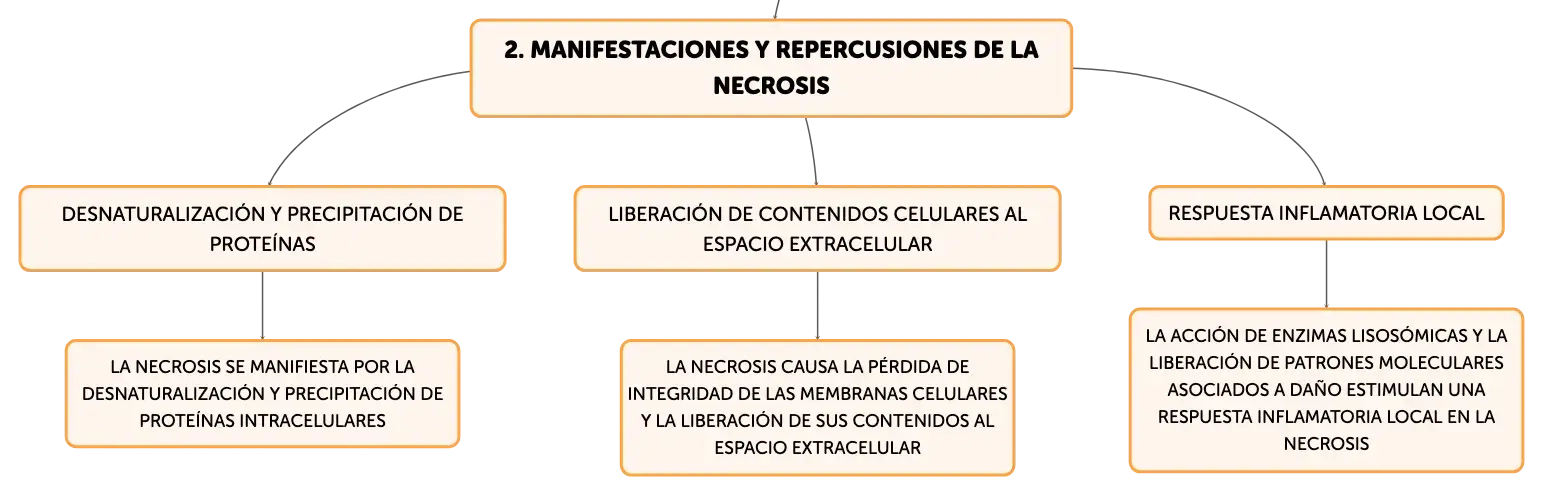 2. MANIFESTACIONES Y REPERCUSIONES DE LA NECROSIS

DESNATURALIZACIÓN Y PRECIPITACIÓN DE PROTEÍNAS

LA NECROSIS SE MANIFIESTA POR LA DESNATURALIZACIÓN Y PRECIPITACIÓN DE PROTEÍNAS INTRACELULARES

LIBERACIÓN DE CONTENIDOS CELULARES AL ESPACIO EXTRACELULAR

LA NECROSIS CAUSA LA PÉRDIDA DE INTEGRIDAD DE LAS MEMBRANAS CELULARES Y LA LIBERACIÓN DE SUS CONTENIDOS AL ESPACIO EXTRACELULAR

RESPUESTA INFLAMATORIA LOCAL

LA ACCIÓN DE ENZIMAS LISOSÓMICAS Y LA LIBERACIÓN DE PATRONES MOLECULARES ASOCIADOS A DAÑO ESTIMULAN UNA RESPUESTA INFLAMATORIA LOCAL EN LA NECROSIS